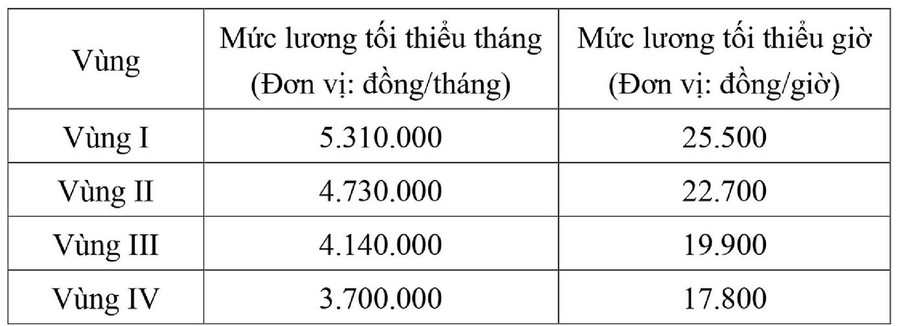 | Vùng | Mức lương tối thiểu tháng (Đơn vị: đồng/tháng) | Mức lương tối thiểu giờ (Đơn vị: đồng/giờ) |
|---|---|---|
| Vùng I | 5.310.000 | 25.500 |
| Vùng II | 4.730.000 | 22.700 |
| Vùng III | 4.140.000 | 19.900 |
| Vùng IV | 3.700.000 | 17.800 |